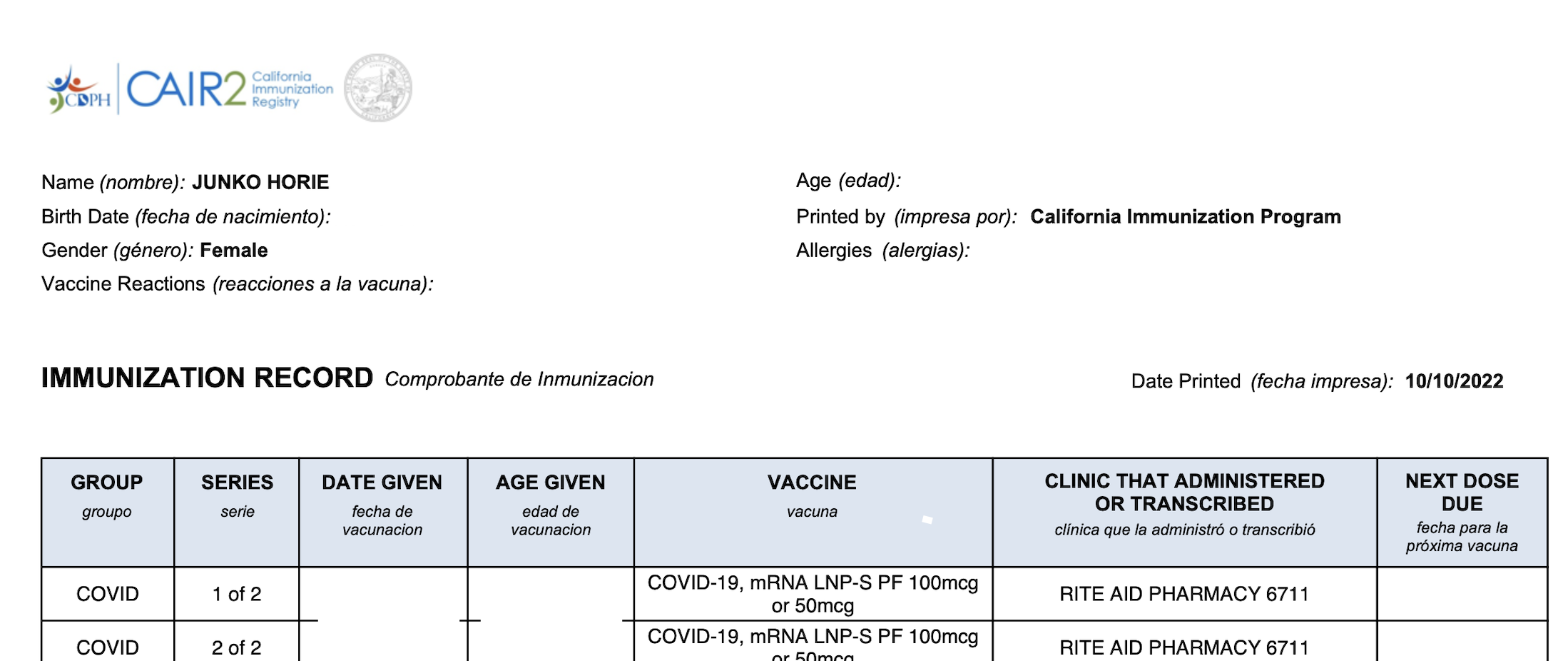 CDPH CAIR2 California Immunization Registry

Name (nombre): JUNKO HORIE
Birth Date (fecha de nacimiento):
Gender (género): Female
Vaccine Reactions (reacciones a la vacuna):

Age (edad):
Printed by (impresa por): California Immunization Program
Allergies (alergias):

IMMUNIZATION RECORD Comprobante de Inmunizacion

Date Printed (fecha impresa): 10/10/2022

| GROUP groupo | SERIES serie | DATE GIVEN fecha de vacunacion | AGE GIVEN edad de vacunacion | VACCINE vacuna | CLINIC THAT ADMINISTERED OR TRANSCRIBED clínica que la administró o transcribió | NEXT DOSE DUE fecha para la próxima vacuna |
|---|---|---|---|---|---|---|
| COVID | 1 of 2 | | | COVID-19, mRNA LNP-S PF 100mcg or 50mcg | RITE AID PHARMACY 6711 | |
| COVID | 2 of 2 | | | COVID-19, mRNA LNP-S PF 100mcg or 50mcg | RITE AID PHARMACY 6711 | |